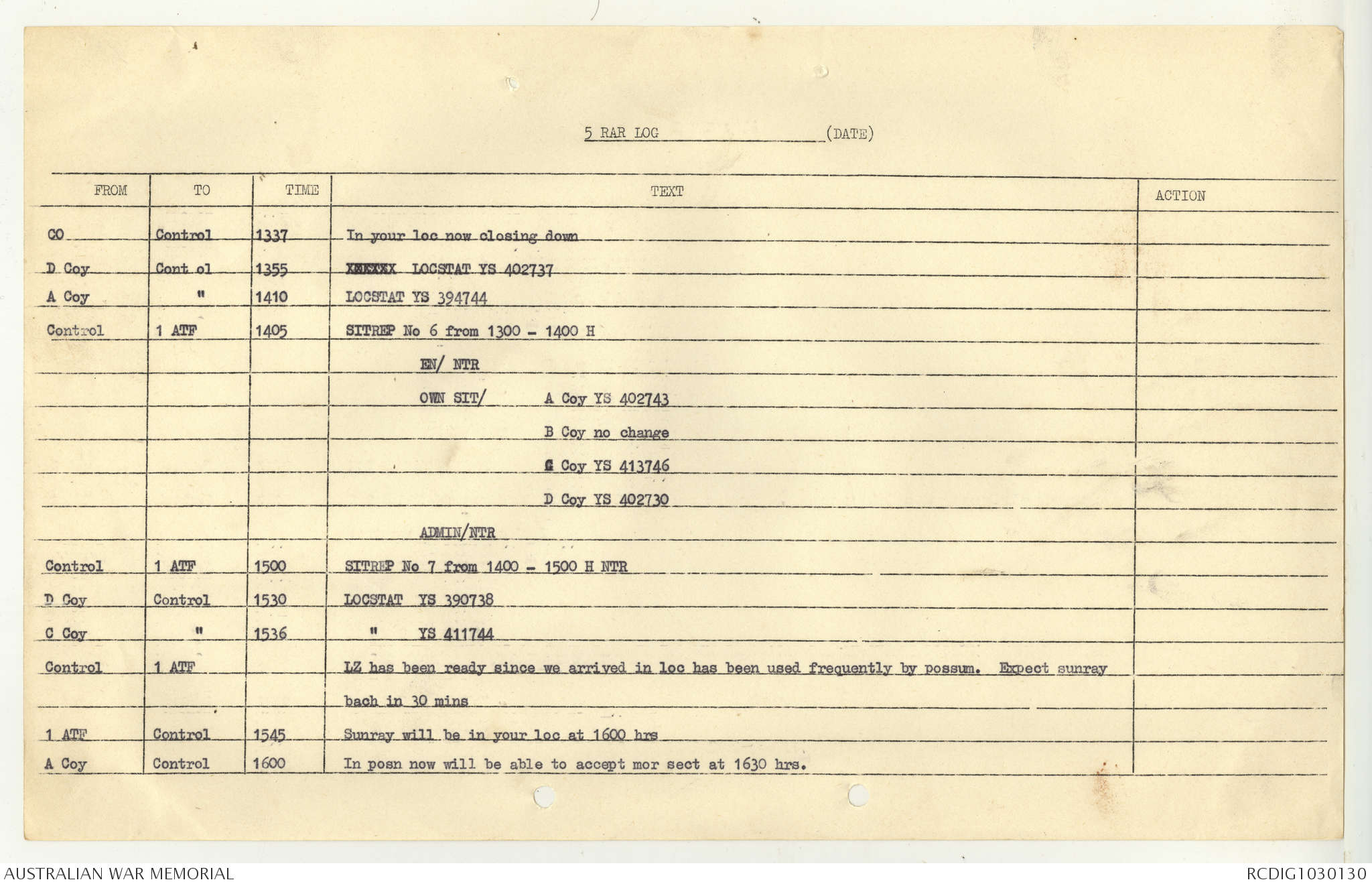 5 RAR LOG (DATE)

| FROM | TO | TIME | TEXT | ACTION |
|---|---|---|---|---|
| CO | Control | 1337 | In your loc now closing down | |
| D Coy | Cont ol | 1355 | XXXXXX LOCSTAT YS 402737 | |
| A Coy | " | 1410 | LOCSTAT YS 394744 | |
| Control | 1 ATF | 1405 | SITREP No 6 from 1300 - 1400 H | |
| | | | EN/ NTR | |
| | | | OWN SIT/ A Coy YS 402743 | |
| | | | B Coy no change | |
| | | | C Coy YS 413746 | |
| | | | D Coy YS 402730 | |
| | | | ADMIN/NTR | |
| Control | 1 ATF | 1500 | SITREP No 7 from 1400 - 1500 H NTR | |
| D Coy | Control | 1530 | LOCSTAT YS 390738 | |
| C Coy | " | 1536 | " YS 411744 | |
| Control | 1 ATF | | LZ has been ready since we arrived in loc has been used frequently by possum. Expect sunray | |
| | | | bach in 30 mins | |
| 1 ATF | Control | 1545 | Sunray will be in your loc at 1600 hrs | |
| A Coy | Control | 1600 | In posn now will be able to accept mor sect at 1630 hrs. | |

AUSTRALIAN WAR MEMORIAL

RCDIG1030130